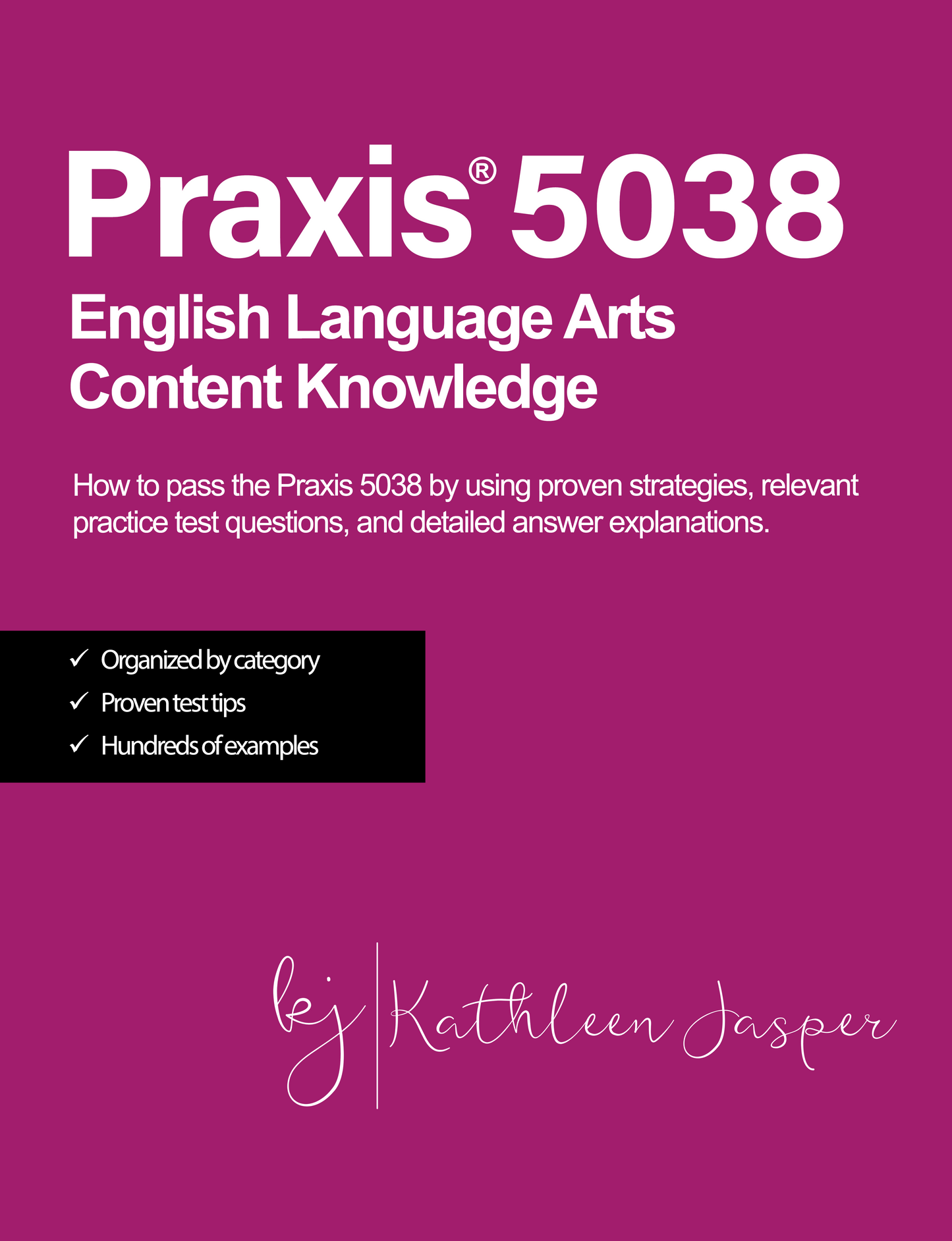 Praxis® 5038

English Language Arts
Content Knowledge

How to pass the Praxis 5038 by using proven strategies, relevant practice test questions, and detailed answer explanations.

✓ Organized by category
✓ Proven test tips
✓ Hundreds of examples

kj | Kathleen Jasper